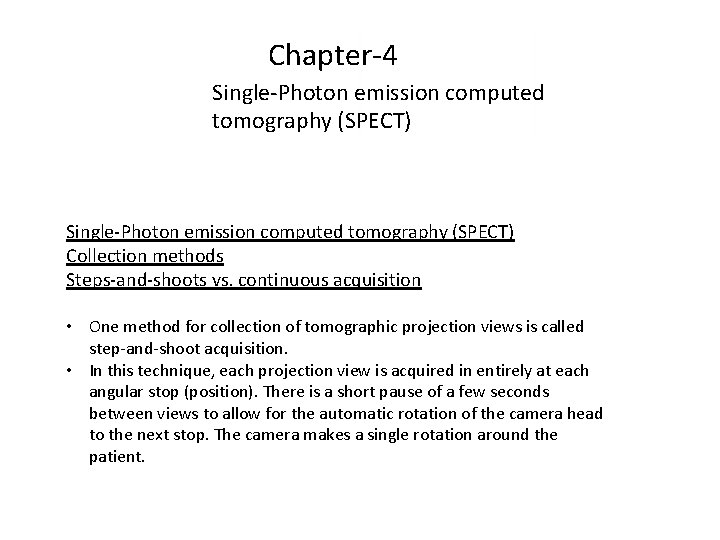 Chapter-4

Single-Photon emission computed tomography (SPECT)

Single-Photon emission computed tomography (SPECT)
Collection methods
Steps-and-shoots vs. continuous acquisition

• One method for collection of tomographic projection views is called step-and-shoot acquisition.
• In this technique, each projection view is acquired in entirely at each angular stop (position). There is a short pause of a few seconds between views to allow for the automatic rotation of the camera head to the next stop. The camera makes a single rotation around the patient.